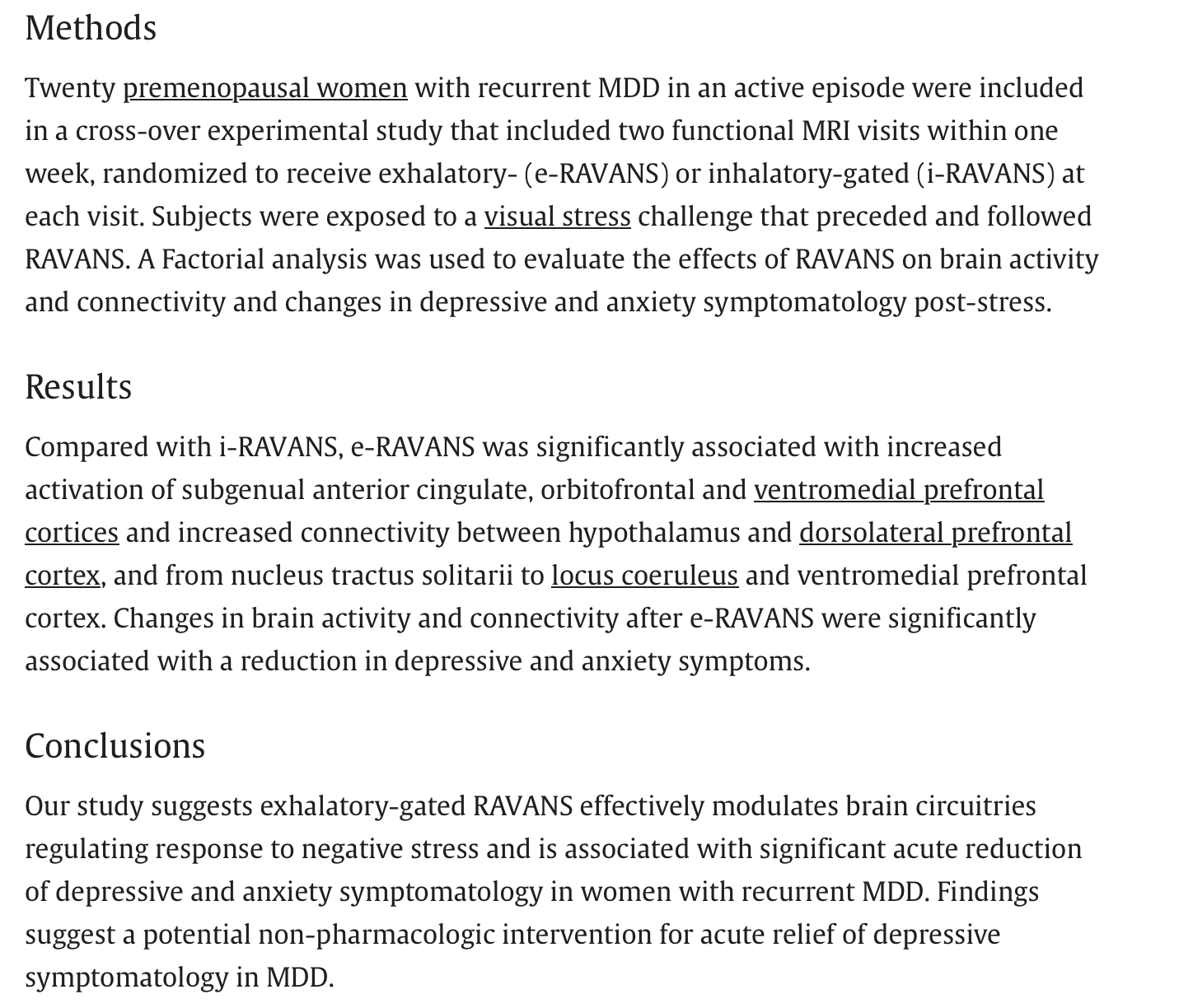 Methods

Twenty premenopausal women with recurrent MDD in an active episode were included in a cross-over experimental study that included two functional MRI visits within one week, randomized to receive exhalatory- (e-RAVANS) or inhalatory-gated (i-RAVANS) at each visit. Subjects were exposed to a visual stress challenge that preceded and followed RAVANS. A Factorial analysis was used to evaluate the effects of RAVANS on brain activity and connectivity and changes in depressive and anxiety symptomatology post-stress.

Results

Compared with i-RAVANS, e-RAVANS was significantly associated with increased activation of subgenual anterior cingulate, orbitofrontal and ventromedial prefrontal cortices and increased connectivity between hypothalamus and dorsolateral prefrontal cortex, and from nucleus tractus solitarii to locus coeruleus and ventromedial prefrontal cortex. Changes in brain activity and connectivity after e-RAVANS were significantly associated with a reduction in depressive and anxiety symptoms.

Conclusions

Our study suggests exhalatory-gated RAVANS effectively modulates brain circuitries regulating response to negative stress and is associated with significant acute reduction of depressive and anxiety symptomatology in women with recurrent MDD. Findings suggest a potential non-pharmacologic intervention for acute relief of depressive symptomatology in MDD.